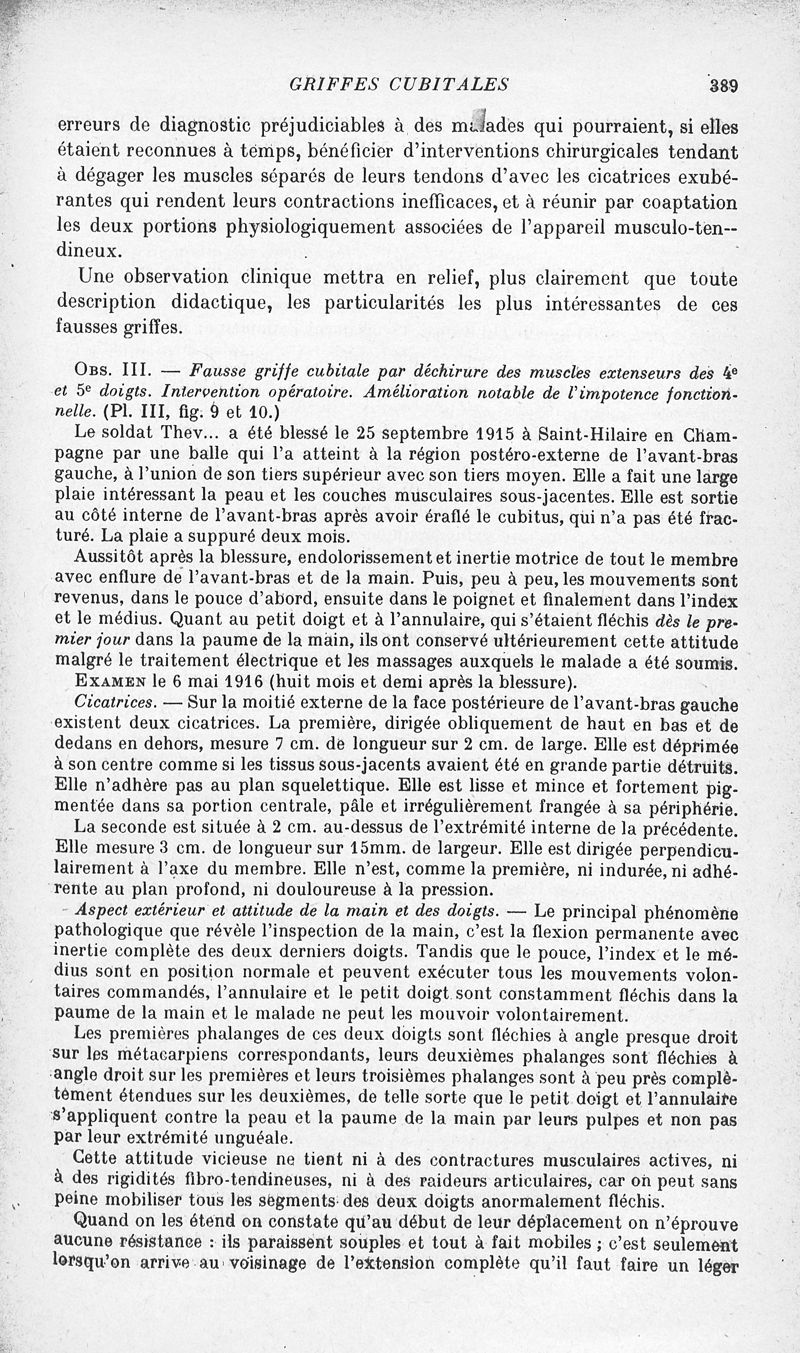 GRIFFES CUBITALES 389

erreurs de diagnostic préjudiciables à des malades qui pourraient, si elles étaient reconnues à temps, bénéficier d'interventions chirurgicales tendant à dégager les muscles séparés de leurs tendons d'avec les cicatrices exubérantes qui rendent leurs contractions inefficaces, et à réunir par coaptation les deux portions physiologiquement associées de l'appareil musculo-tendineux.

Une observation clinique mettra en relief, plus clairement que toute description didactique, les particularités les plus intéressantes de ces fausses griffes.

Obs. III. — Fausse griffe cubitale par déchirure des muscles extenseurs des 4e et 5e doigts. Intervention opératoire. Amélioration notable de l'impotence fonctionnelle. (Pl. III, fig. 9 et 10.)

Le soldat Thev... a été blessé le 25 septembre 1915 à Saint-Hilaire en Champagne par une balle qui l'a atteint à la région postéro-externe de l'avant-bras gauche, à l'union de son tiers supérieur avec son tiers moyen. Elle a fait une large plaie intéressant la peau et les couches musculaires sous-jacentes. Elle est sortie au côté interne de l'avant-bras après avoir éraflé le cubitus, qui n'a pas été fracturé. La plaie a suppuré deux mois.

Aussitôt après la blessure, endolorissement et inertie motrice de tout le membre avec enflure de l'avant-bras et de la main. Puis, peu à peu, les mouvements sont revenus, dans le pouce d'abord, ensuite dans le poignet et finalement dans l'index et le médius. Quant au petit doigt et à l'annulaire, qui s'étaient fléchis dès le premier jour dans la paume de la main, ils ont conservé ultérieurement cette attitude malgré le traitement électrique et les massages auxquels le malade a été soumis.

Examen le 6 mai 1916 (huit mois et demi après la blessure).

Cicatrices. — Sur la moitié externe de la face postérieure de l'avant-bras gauche existent deux cicatrices. La première, dirigée obliquement de haut en bas et de dedans en dehors, mesure 7 cm. de longueur sur 2 cm. de large. Elle est déprimée à son centre comme si les tissus sous-jacents avaient été en grande partie détruits. Elle n'adhère pas au plan squelettique. Elle est lisse et mince et fortement pigmentée dans sa portion centrale, pâle et irrégulièrement frangée à sa périphérie.

La seconde est située à 2 cm. au-dessus de l'extrémité interne de la précédente. Elle mesure 3 cm. de longueur sur 15mm. de largeur. Elle est dirigée perpendiculairement à l'axe du membre. Elle n'est, comme la première, ni indurée, ni adhérente au plan profond, ni douloureuse à la pression.

Aspect extérieur et attitude de la main et des doigts. — Le principal phénomène pathologique que révèle l'inspection de la main, c'est la flexion permanente avec inertie complète des deux derniers doigts. Tandis que le pouce, l'index et le médius sont en position normale et peuvent exécuter tous les mouvements volontaires commandés, l'annulaire et le petit doigt sont constamment fléchis dans la paume de la main et le malade ne peut les mouvoir volontairement.

Les premières phalanges de ces deux doigts sont fléchies à angle presque droit sur les métacarpiens correspondants, leurs deuxièmes phalanges sont fléchies à angle droit sur les premières et leurs troisièmes phalanges sont à peu près complètement étendues sur les deuxièmes, de telle sorte que le petit doigt et l'annulaire s'appliquent contre la peau et la paume de la main par leurs pulpes et non pas par leur extrémité unguéale.

Cette attitude vicieuse ne tient ni à des contractures musculaires actives, ni à des rigidités fibro-tendineuses, ni à des raideurs articulaires, car on peut sans peine mobiliser tous les segments des deux doigts anormalement fléchis.

Quand on les étend on constate qu'au début de leur déplacement on n'éprouve aucune résistance : ils paraissent souples et tout à fait mobiles ; c'est seulement lorsqu'on arrive au voisinage de l'extension complète qu'il faut faire un léger